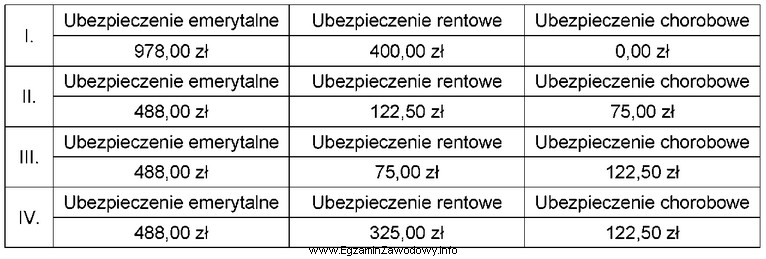 | I. | Ubezpieczenie emerytalne | Ubezpieczenie rentowe | Ubezpieczenie chorobowe |
|---|---|---|---|
| | 978,00 zł | 400,00 zł | 0,00 zł |
| II. | Ubezpieczenie emerytalne | Ubezpieczenie rentowe | Ubezpieczenie chorobowe |
| | 488,00 zł | 122,50 zł | 75,00 zł |
| III. | Ubezpieczenie emerytalne | Ubezpieczenie rentowe | Ubezpieczenie chorobowe |
| | 488,00 zł | 75,00 zł | 122,50 zł |
| IV. | Ubezpieczenie emerytalne | Ubezpieczenie rentowe | Ubezpieczenie chorobowe |
| | 488,00 zł | 325,00 zł | 122,50 zł |

www.EgzaminZawodowy.info